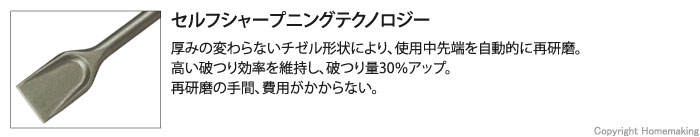 セルフシャープニングテクノロジー

厚みの変わらないチゼル形状により、使用中先端を自動的に再研磨。
高い破つり効率を維持し、破つり量30%アップ。
再研磨の手間、費用がかからない。

Copyright Homemaking